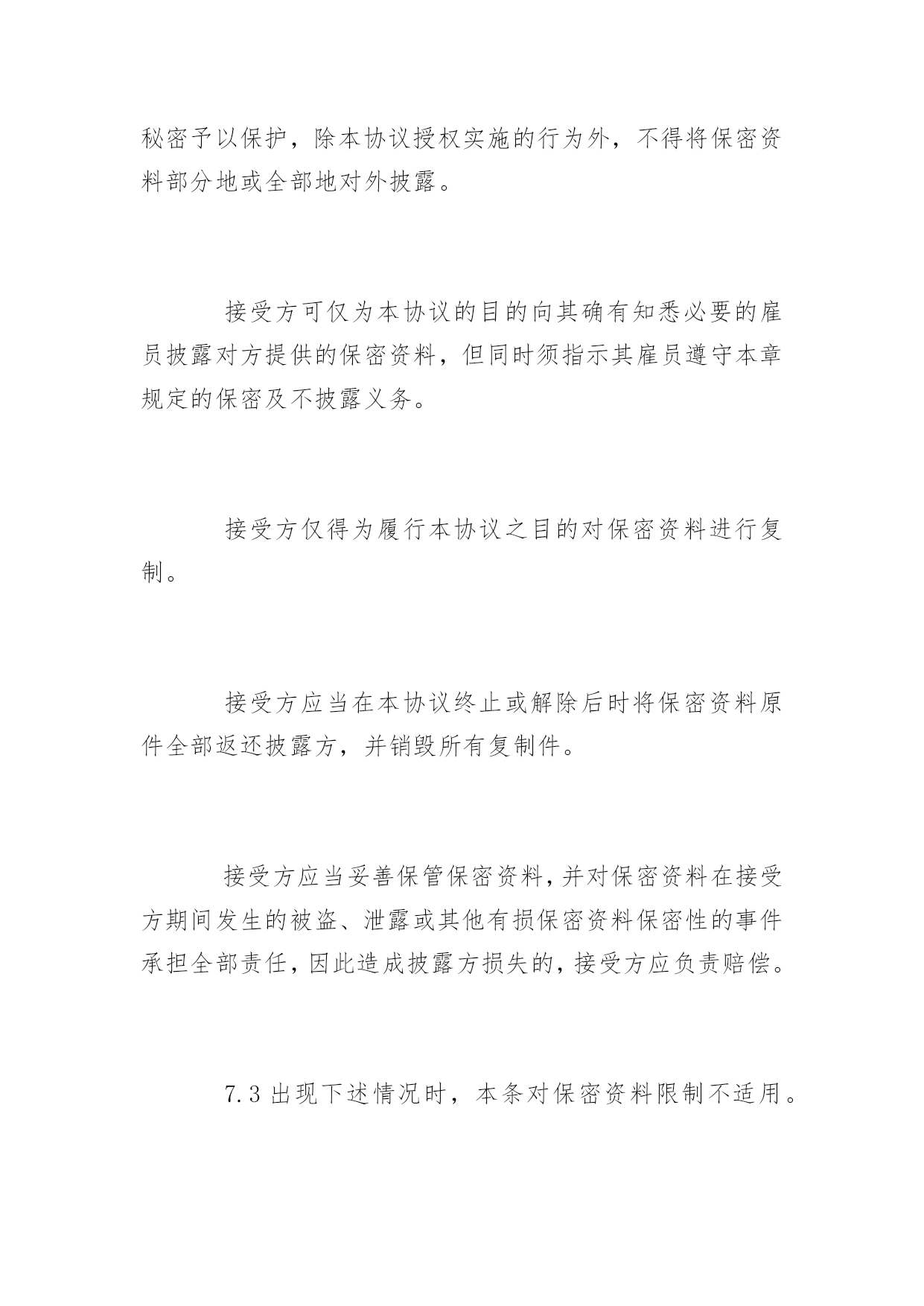 秘密予以保护，除本协议授权实施的行为外，不得将保密资料部分地或全部地对外披露。

接受方可仅为本协议的目的向其确有知悉必要的雇员披露对方提供的保密资料，但同时须指示其雇员遵守本章规定的保密及不披露义务。

接受方仅得为履行本协议之目的对保密资料进行复制。

接受方应当在本协议终止或解除后时将保密资料原件全部返还披露方，并销毁所有复制件。

接受方应当妥善保管保密资料，并对保密资料在接受方期间发生的被盗、泄露或其他有损保密资料保密性的事件承担全部责任，因此造成披露方损失的，接受方应负责赔偿。

7.3 出现下述情况时，本条对保密资料限制不适用。